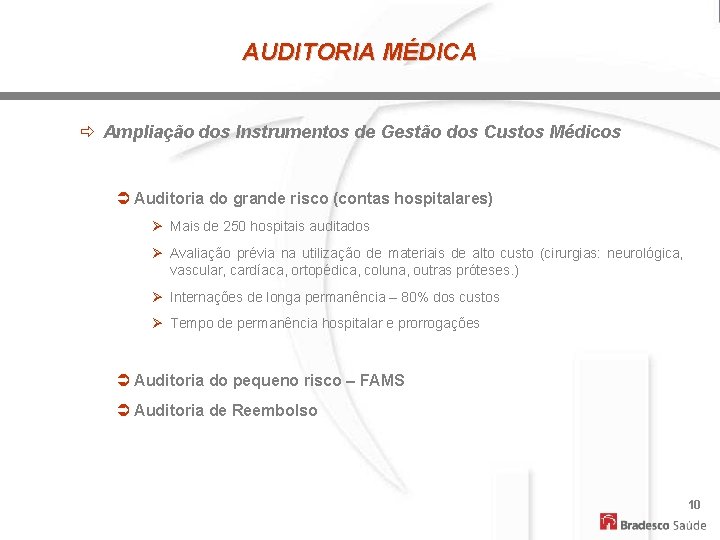 AUDITORIA MÉDICA

⇨ Ampliação dos Instrumentos de Gestão dos Custos Médicos

➲ Auditoria do grande risco (contas hospitalares)

➢ Mais de 250 hospitais auditados

➢ Avaliação prévia na utilização de materiais de alto custo (cirurgias: neurológica, vascular, cardíaca, ortopédica, coluna, outras próteses.)

➢ Internações de longa permanência – 80% dos custos

➢ Tempo de permanência hospitalar e prorrogações

➲ Auditoria do pequeno risco – FAMS

➲ Auditoria de Reembolso

10

Bradesco Saúde